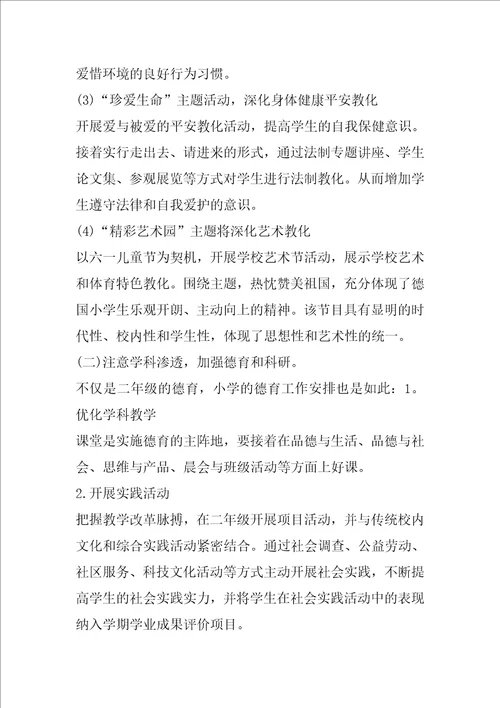 爱惜环境的良好行为习惯。

(3)“珍爱生命”主题活动，深化身体健康平安教化

开展爱与被爱的平安教化活动，提高学生的自我保健意识。接着实行走出去、请进来的形式，通过法制专题讲座、学生论文集、参观展览等方式对学生进行法制教化。从而增加学生遵守法律和自我爱护的意识。

(4)“精彩艺术园”主题将深化艺术教化

以六一儿童节为契机，开展学校艺术节活动，展示学校艺术和体育特色教化。围绕主题，热忱赞美祖国，充分体现了德国小学生乐观开朗、主动向上的精神。该节目具有显明的时代性、校内性和学生性，体现了思想性和艺术性的统一。

(二)注意学科渗透，加强德育和科研。

不仅是二年级的德育，小学的德育工作安排也是如此：1。优化学科教学

课堂是实施德育的主阵地，要接着在品德与生活、品德与社会、思维与产品、晨会与班级活动等方面上好课。

2.开展实践活动

把握教学改革脉搏，在二年级开展项目活动，并与传统校内文化和综合实践活动紧密结合。通过社会调查、公益劳动、社区服务、科技文化活动等方式主动开展社会实践，不断提高学生的社会实践实力，并将学生在社会实践活动中的表现纳入学期学业成果评价项目。